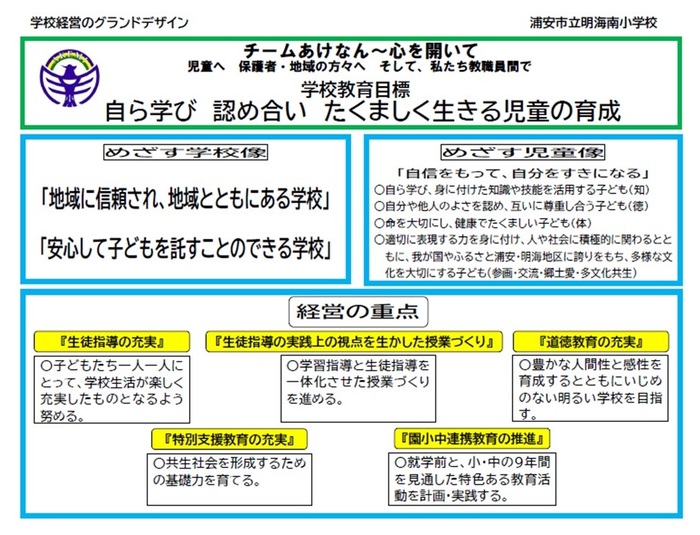 学校経営のグランドデザイン

浦安市立明海南小学校

チームあけなん～心を開いて

児童へ　保護者・地域の方々へ　そして、私たち教職員間で

学校教育目標

自ら学び　認め合い　たくましく生きる児童の育成

めざす学校像

「地域に信頼され、地域とともにある学校」

「安心して子どもを託すことのできる学校」

めざす児童像

「自信をもって、自分をすきになる」

○自ら学び、身に付けた知識や技能を活用する子ども（知）

○自分や他人のよさを認め、互いに尊重し合う子ども（徳）

○命を大切にし、健康でたくましい子ども（体）

○適切に表現する力を身に付け、人や社会に積極的に関わるとともに、我が国やふるさと浦安・明海地区に誇りをもち、多様な文化を大切にする子ども（参画・交流・郷土愛・多文化共生）

経営の重点

『生徒指導の充実』

○子どもたち一人一人にとって、学校生活が楽しく充実したものとなるよう努める。

『生徒指導の実践上の視点を生かした授業づくり』

○学習指導と生徒指導を一体化させた授業づくりを進める。

『道徳教育の充実』

○豊かな人間性と感性を育成するとともにいじめのない明るい学校を目指す。

『特別支援教育の充実』

○共生社会を形成するための基礎力を育てる。

『園小中連携教育の推進』

○就学前と、小・中の9年間を見通した特色ある教育活動を計画・実践する。